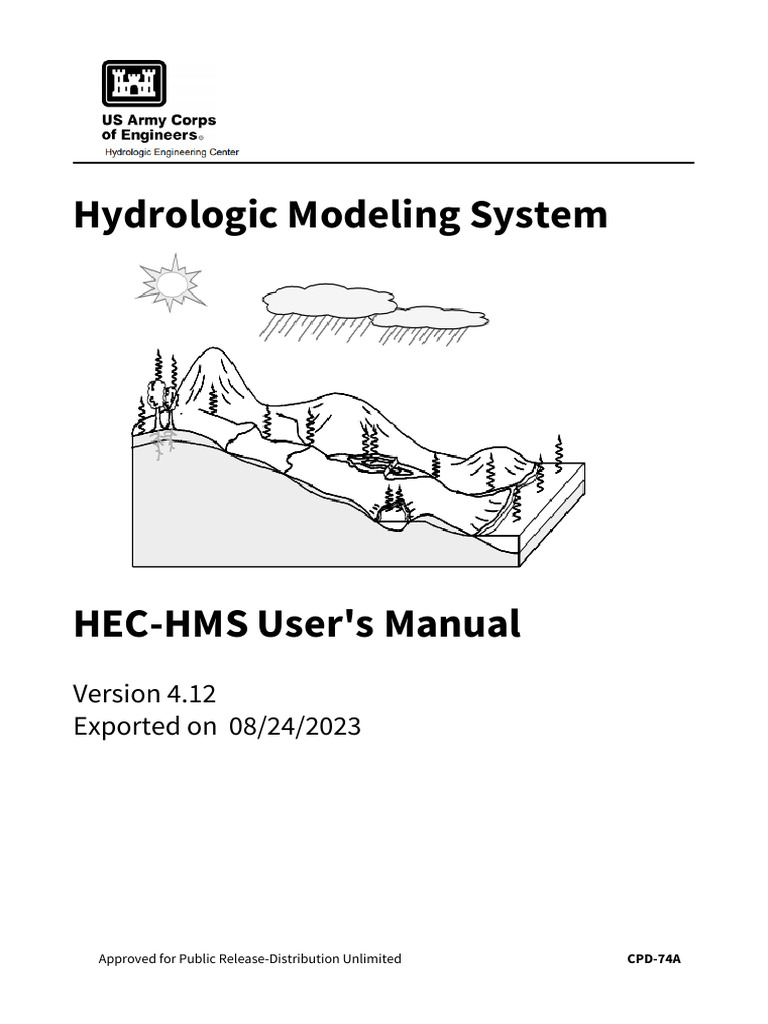 US Army Corps
of Engineers®
Hydrologic Engineering Center

Hydrologic Modeling System

HEC-HMS User's Manual

Version 4.12
Exported on 08/24/2023

Approved for Public Release-Distribution Unlimited

CPD-74A